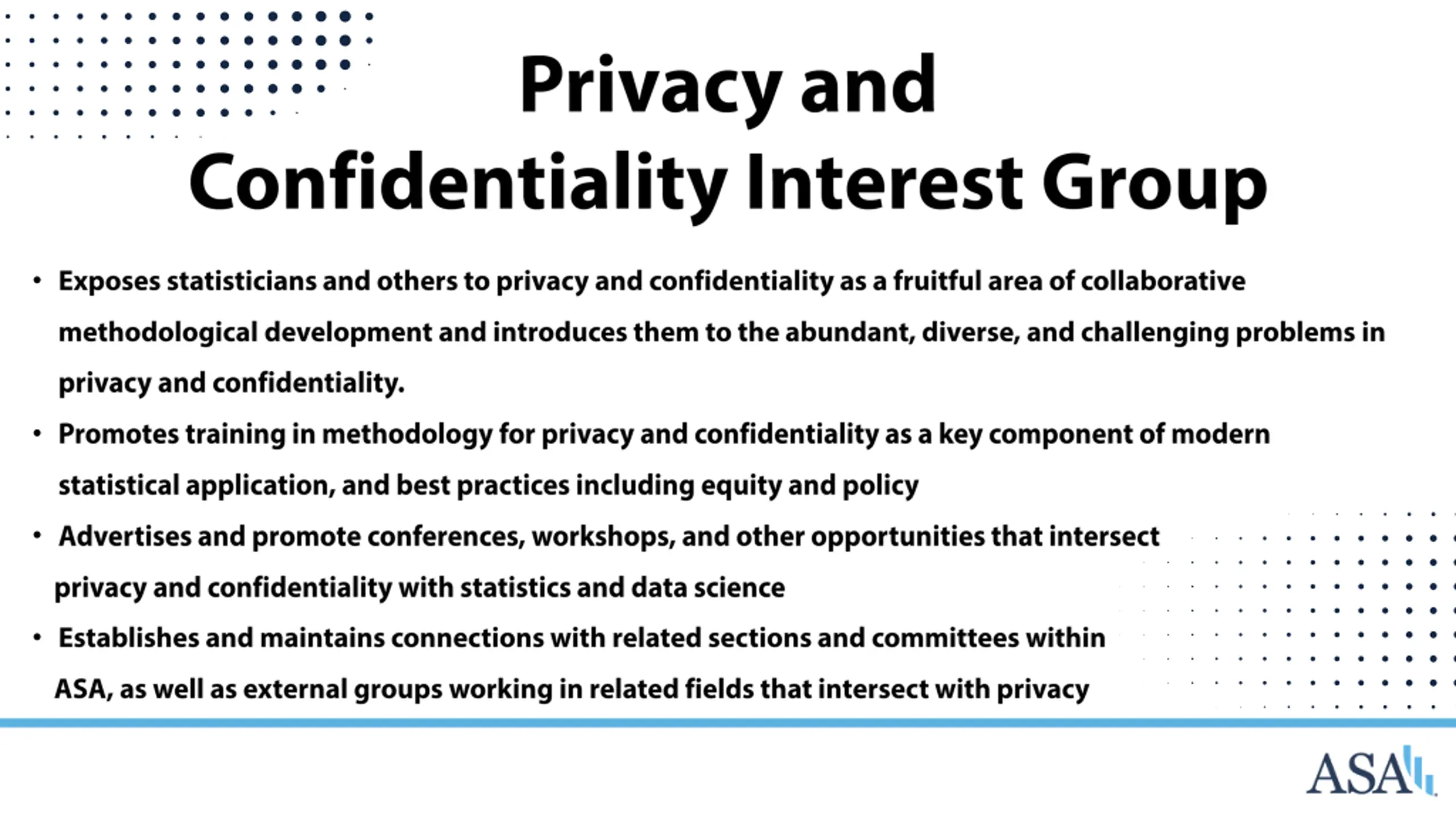 Privacy and Confidentiality Interest Group

• Exposes statisticians and others to privacy and confidentiality as a fruitful area of collaborative methodological development and introduces them to the abundant, diverse, and challenging problems in privacy and confidentiality.
• Promotes training in methodology for privacy and confidentiality as a key component of modern statistical application, and best practices including equity and policy
• Advertises and promote conferences, workshops, and other opportunities that intersect privacy and confidentiality with statistics and data science
• Establishes and maintains connections with related sections and committees within ASA, as well as external groups working in related fields that intersect with privacy

ASA